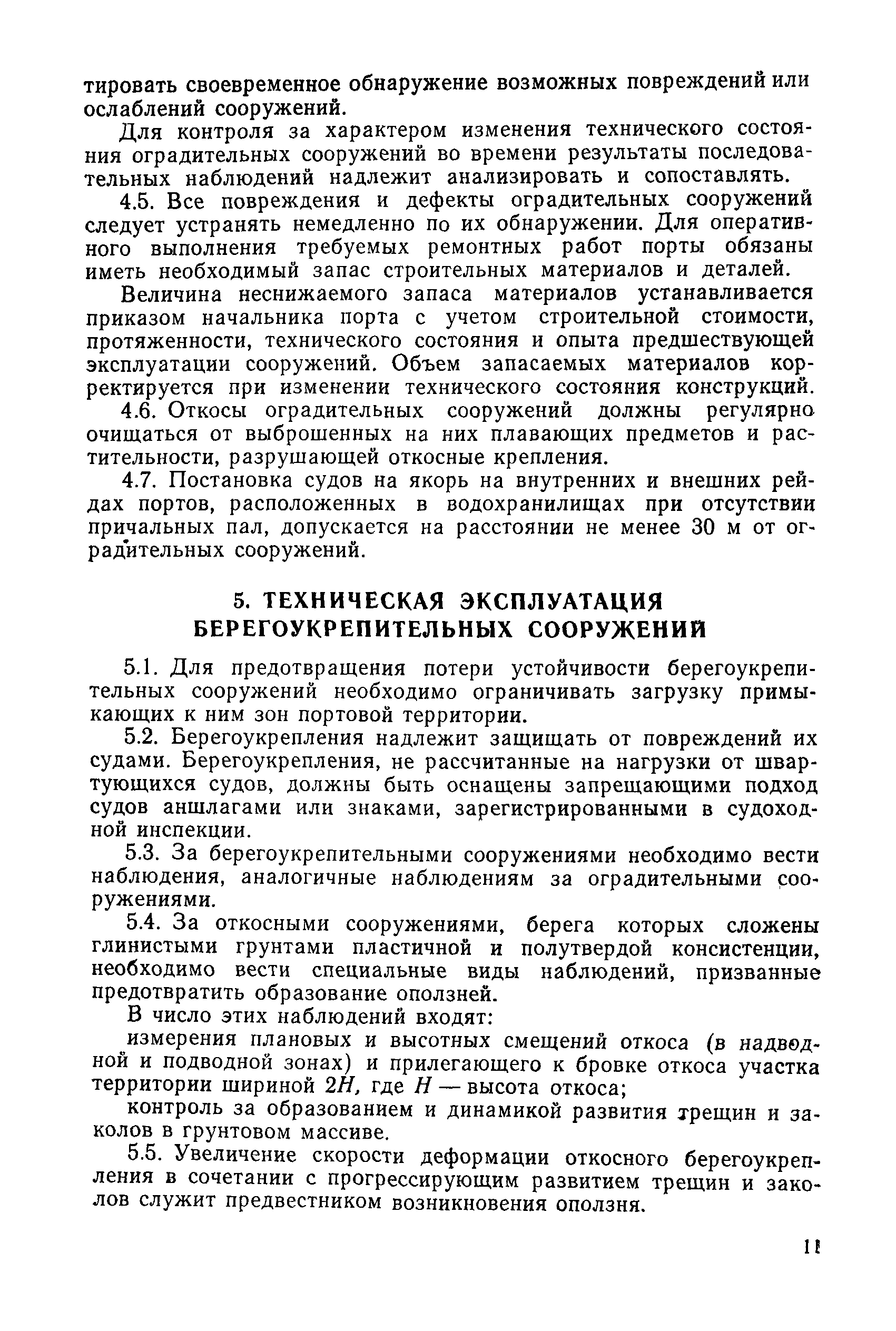 тировать своевременное обнаружение возможных повреждений или ослаблений сооружений.

Для контроля за характером изменения технического состояния оградительных сооружений во времени результаты последовательных наблюдений надлежит анализировать и сопоставлять.

4.5. Все повреждения и дефекты оградительных сооружений следует устранять немедленно по их обнаружении. Для оперативного выполнения требуемых ремонтных работ порты обязаны иметь необходимый запас строительных материалов и деталей.

Величина неснижаемого запаса материалов устанавливается приказом начальника порта с учетом строительной стоимости, протяженности, технического состояния и опыта предшествующей эксплуатации сооружений. Объем запасаемых материалов корректируется при изменении технического состояния конструкций.

4.6. Откосы оградительных сооружений должны регулярно очищаться от выброшенных на них плавающих предметов и растительности, разрушающей откосные крепления.

4.7. Постановка судов на якорь на внутренних и внешних рейдах портов, расположенных в водохранилищах при отсутствии причальных пал, допускается на расстоянии не менее 30 м от оградительных сооружений.

5. ТЕХНИЧЕСКАЯ ЭКСПЛУАТАЦИЯ БЕРЕГОУКРЕПИТЕЛЬНЫХ СООРУЖЕНИЙ

5.1. Для предотвращения потери устойчивости берегоукрепительных сооружений необходимо ограничивать загрузку примыкающих к ним зон портовой территории.

5.2. Берегоукрепления надлежит защищать от повреждений их судами. Берегоукрепления, не рассчитанные на нагрузки от швартующихся судов, должны быть оснащены запрещающими подход судов аншлагами или знаками, зарегистрированными в судоходной инспекции.

5.3. За берегоукрепительными сооружениями необходимо вести наблюдения, аналогичные наблюдениям за оградительными сооружениями.

5.4. За откосными сооружениями, берега которых сложены глинистыми грунтами пластичной и полутвердой консистенции, необходимо вести специальные виды наблюдений, призванные предотвратить образование оползней.

В число этих наблюдений входят:

измерения плановых и высотных смещений откоса (в надводной и подводной зонах) и прилегающего к бровке откоса участка территории шириной $2H$, где $H$ — высота откоса;

контроль за образованием и динамикой развития трещин и заколов в грунтовом массиве.

5.5. Увеличение скорости деформации откосного берегоукрепления в сочетании с прогрессирующим развитием трещин и заколов служит предвестником возникновения оползня.

11